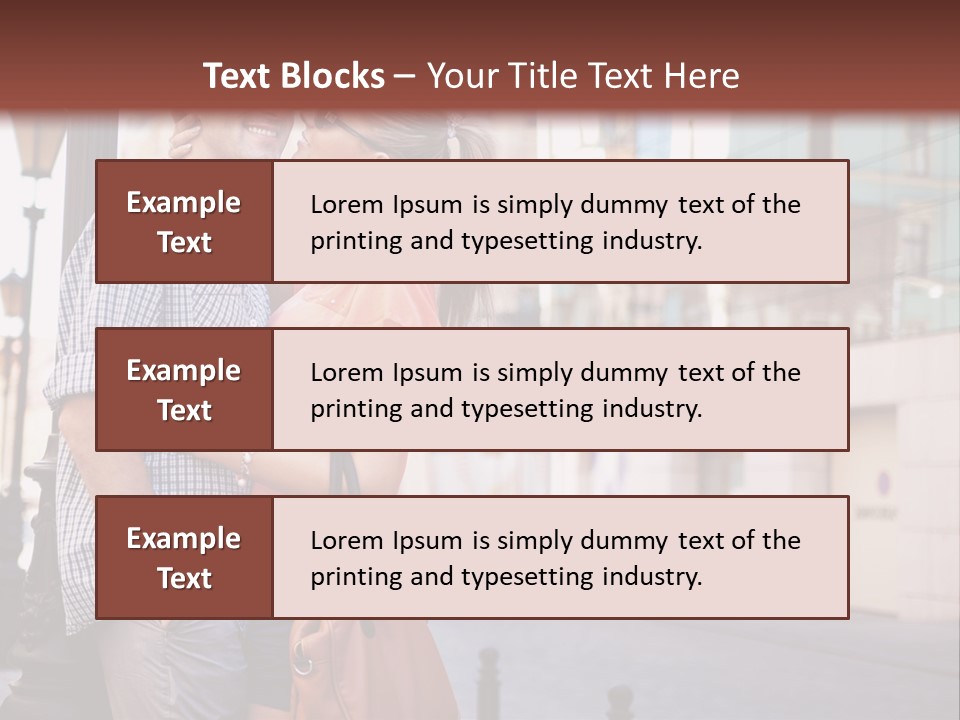 Text Blocks – Your Title Text Here

Example Text

Lorem Ipsum is simply dummy text of the printing and typesetting industry.

Example Text

Lorem Ipsum is simply dummy text of the printing and typesetting industry.

Example Text

Lorem Ipsum is simply dummy text of the printing and typesetting industry.